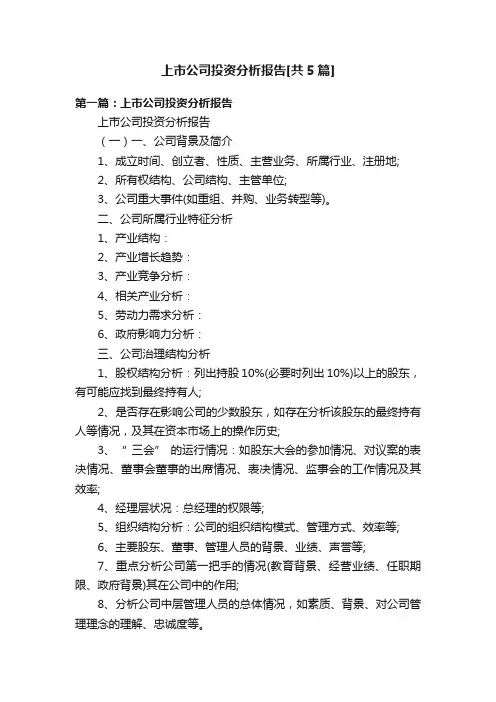 上市公司投资分析报告[共5篇]

第一篇：上市公司投资分析报告

上市公司投资分析报告

（一）一、公司背景及简介

1、成立时间、创立者、性质、主营业务、所属行业、注册地;

2、所有权结构、公司结构、主管单位;

3、公司重大事件(如重组、并购、业务转型等)。

二、公司所属行业特征分析

1、产业结构：

2、产业增长趋势：

3、产业竞争分析：

4、相关产业分析：

5、劳动力需求分析：

6、政府影响力分析：

三、公司治理结构分析

1、股权结构分析：列出持股10%(必要时列出10%)以上的股东，有可能应找到最终持有人;

2、是否存在影响公司的少数股东，如存在分析该股东的最终持有人等情况，及其在资本市场上的操作历史;

3、“三会”的运行情况：如股东大会的参加情况、对议案的表决情况、董事会董事的出席情况、表决情况、监事会的工作情况及其效率;

4、经理层状况：总经理的权限等;

5、组织结构分析：公司的组织结构模式、管理方式、效率等;

6、主要股东、董事、管理人员的背景、业绩、声誉等;

7、重点分析公司第一把手的情况(教育背景、经营业绩、任职期限、政府背景)其在公司中的作用;

8、分析公司中层管理人员的总体情况，如素质、背景、对公司管理理念的理解、忠诚度等。